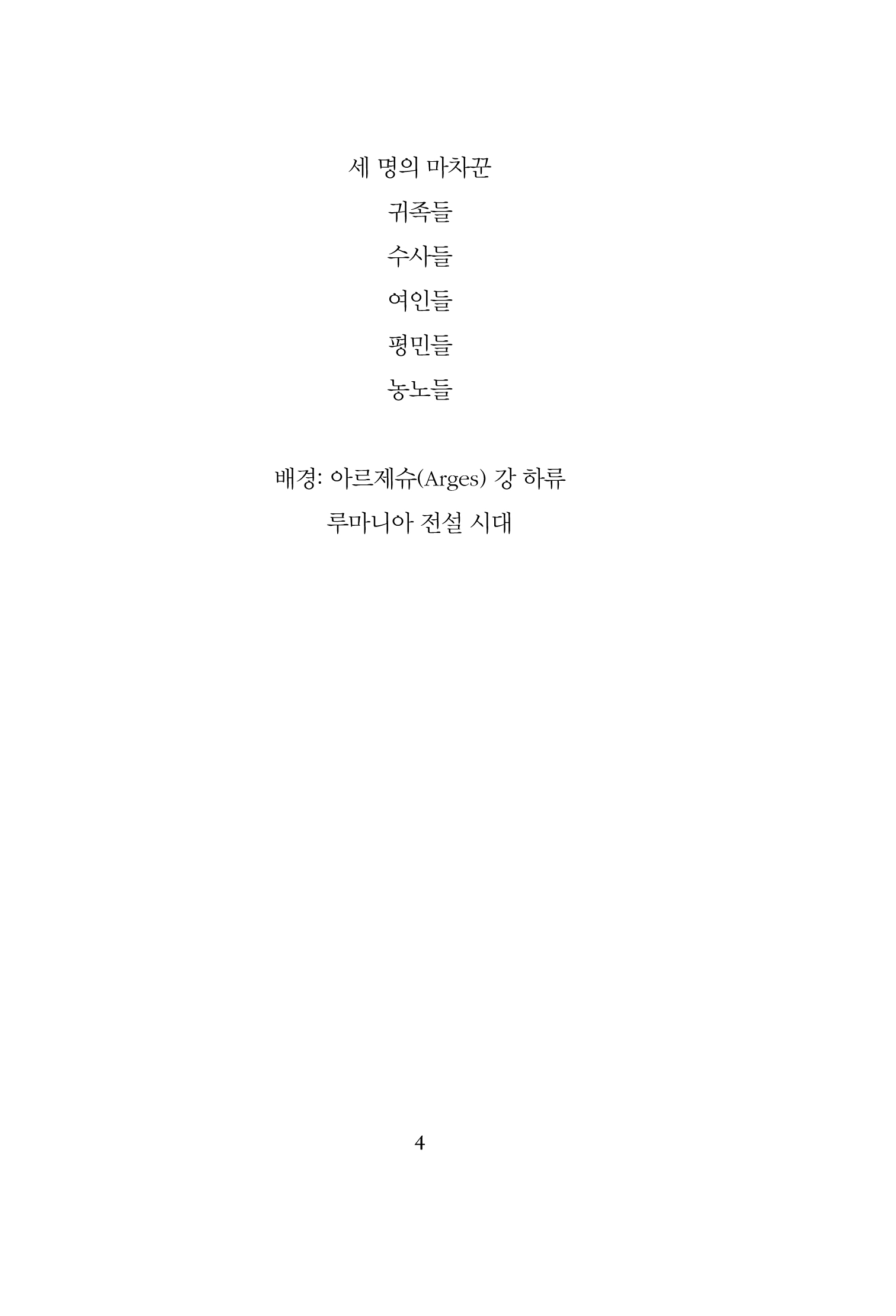 세 명의 마차꾼

귀족들

수사들

여인들

평민들

농노들

배경: 아르제슈(Arges) 강 하류

루마니아 전설 시대

4